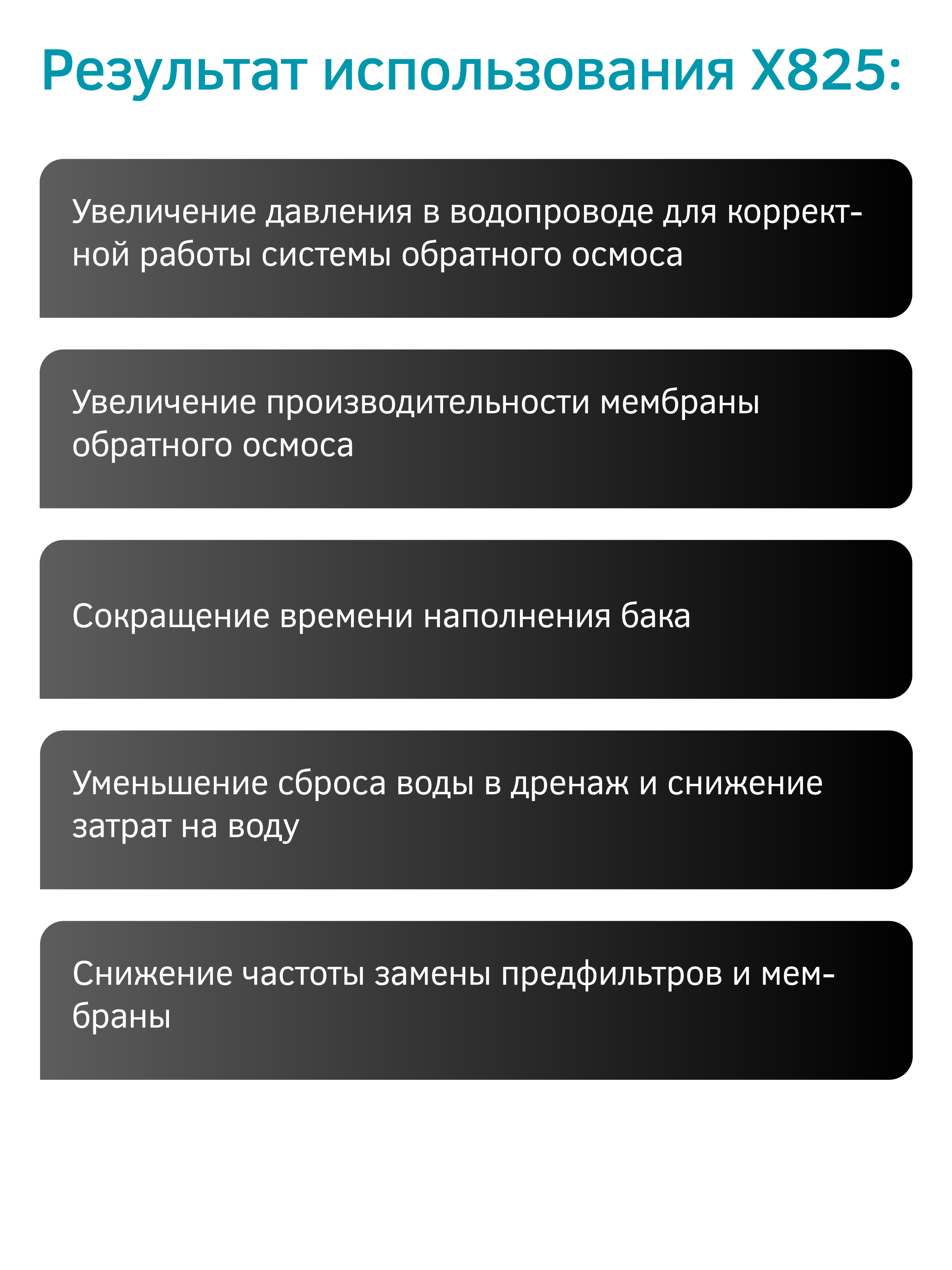 Результат использования X825:

Увеличение давления в водопроводе для корректной работы системы обратного осмоса

Увеличение производительности мембраны обратного осмоса

Сокращение времени наполнения бака

Уменьшение сброса воды в дренаж и снижение затрат на воду

Снижение частоты замены предфильтров и мембраны